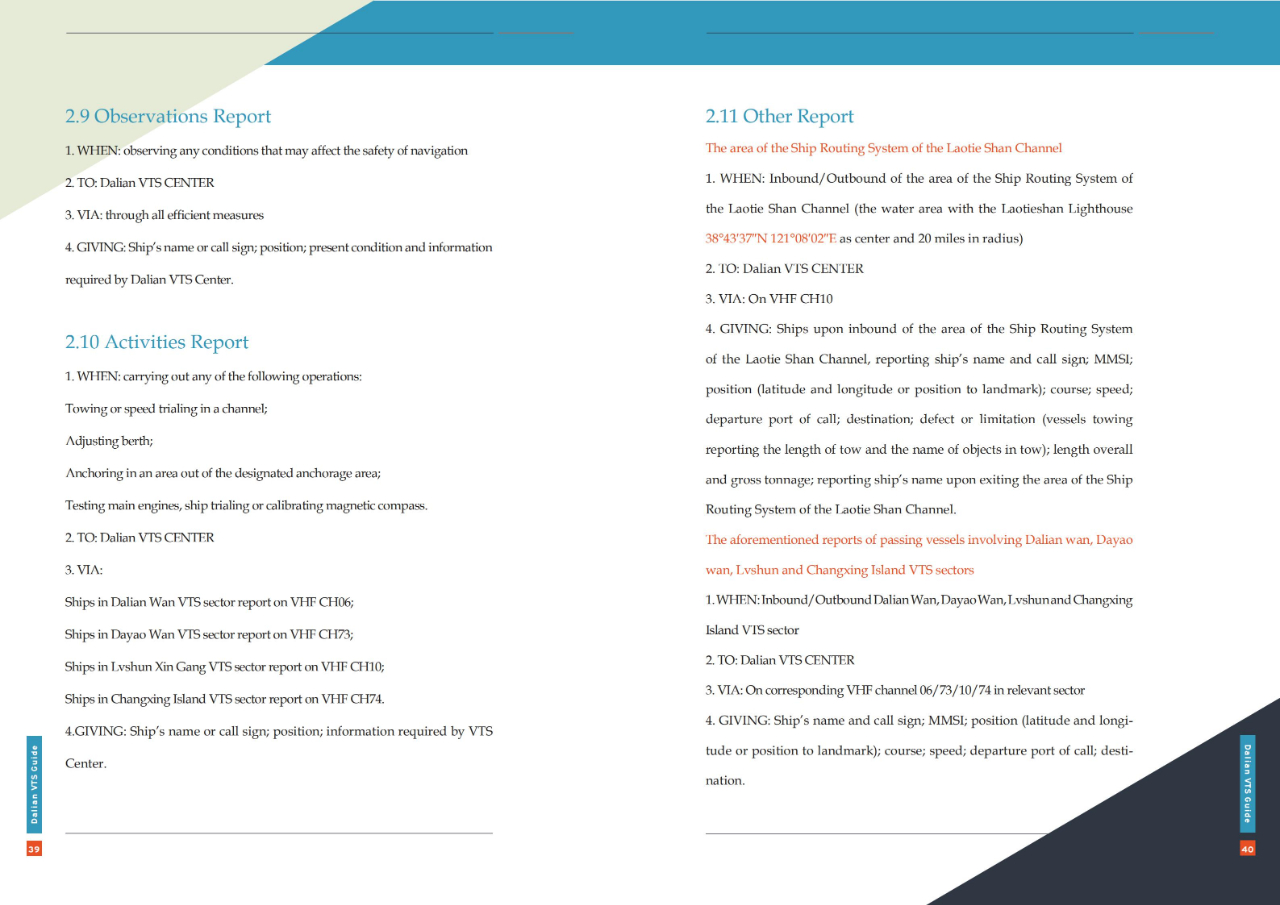 2.9 Observations Report

1. WHEN: observing any conditions that may affect the safety of navigation

2. TO: Dalian VTS CENTER

3. VIA: through all efficient measures

4. GIVING: Ship's name or call sign; position; present condition and information required by Dalian VTS Center.

2.10 Activities Report

1. WHEN: carrying out any of the following operations:

Towing or speed trialing in a channel;

Adjusting berth;

Anchoring in an area out of the designated anchorage area;

Testing main engines, ship trialing or calibrating magnetic compass.

2. TO: Dalian VTS CENTER

3. VIA:

Ships in Dalian Wan VTS sector report on VHF CH06;

Ships in Dayao Wan VTS sector report on VHF CH73;

Ships in Lvshun Xin Gang VTS sector report on VHF CH10;

Ships in Changxing Island VTS sector report on VHF CH74.

4.GIVING: Ship's name or call sign; position; information required by VTS Center.

Dalian VTS Guide

39

2.11 Other Report

The area of the Ship Routing System of the Laotie Shan Channel

1. WHEN: Inbound/Outbound of the area of the Ship Routing System of the Laotie Shan Channel (the water area with the Laotieshan Lighthouse 38°43'37"N 121°08'02"E as center and 20 miles in radius)

2. TO: Dalian VTS CENTER

3. VIA: On VHF CH10

4. GIVING: Ships upon inbound of the area of the Ship Routing System of the Laotie Shan Channel, reporting ship's name and call sign; MMSI; position (latitude and longitude or position to landmark); course; speed; departure port of call; destination; defect or limitation (vessels towing reporting the length of tow and the name of objects in tow); length overall and gross tonnage; reporting ship's name upon exiting the area of the Ship Routing System of the Laotie Shan Channel.

The aforementioned reports of passing vessels involving Dalian wan, Dayao wan, Lvshun and Changxing Island VTS sectors

1. WHEN: Inbound/Outbound Dalian Wan, Dayao Wan, Lvshun and Changxing Island VTS sector

2. TO: Dalian VTS CENTER

3. VIA: On corresponding VHF channel 06/73/10/74 in relevant sector

4. GIVING: Ship's name and call sign; MMSI; position (latitude and longitude or position to landmark); course; speed; departure port of call; destination.

Dalian VTS Guide

40